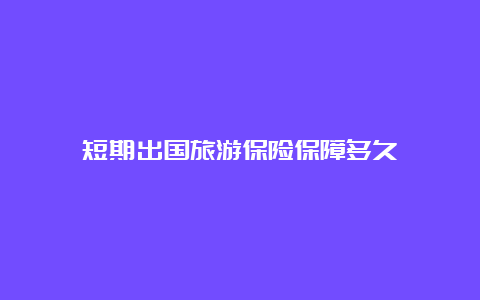 短期出国旅游保险保障多久